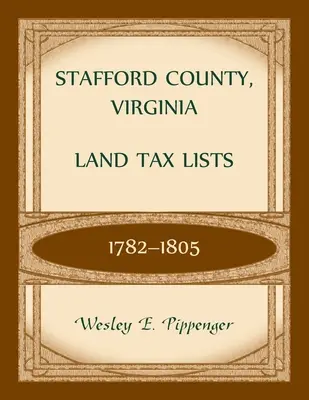 STAFFORD COUNTY, VIRGINIA

LAND TAX LISTS

1782–1805

Wesley E. Pippenger